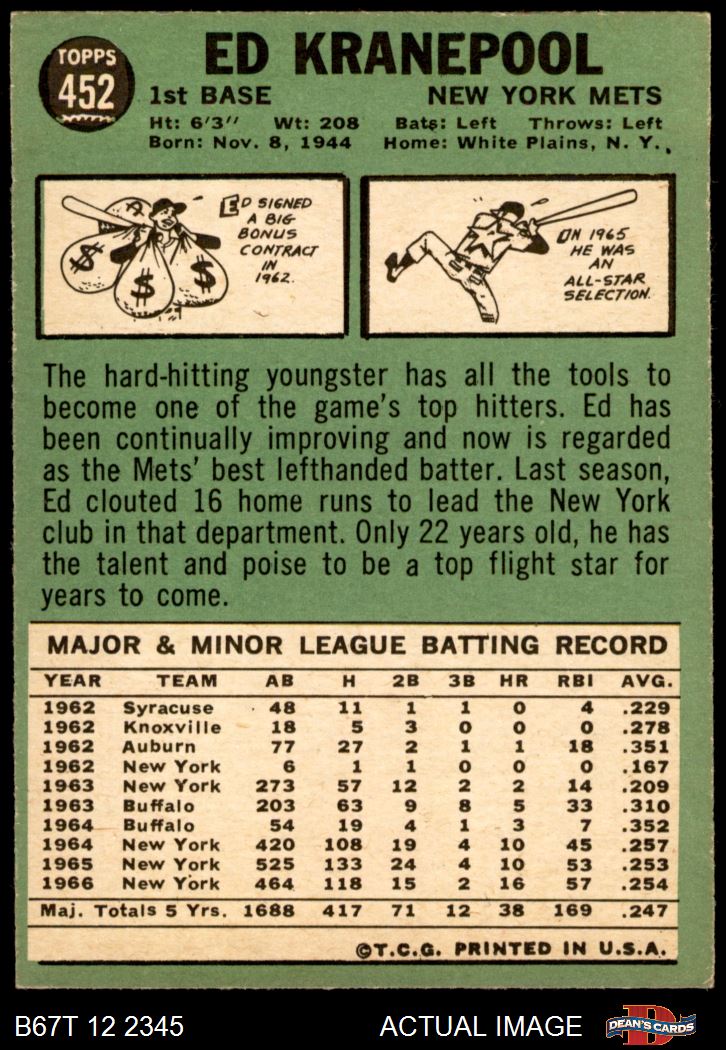 TOPPS
452

ED KRANEPOOL

1st BASE NEW YORK METS

Ht: 6'3" Wt: 208 Bats: Left Throws: Left
Born: Nov. 8, 1944 Home: White Plains, N. Y.

ED SIGNED A BIG BONUS CONTRACT IN 1962.

IN 1965 HE WAS AN ALL-STAR SELECTION.

The hard-hitting youngster has all the tools to become one of the game's top hitters. Ed has been continually improving and now is regarded as the Mets' best lefthanded batter. Last season, Ed clouted 16 home runs to lead the New York club in that department. Only 22 years old, he has the talent and poise to be a top flight star for years to come.

MAJOR & MINOR LEAGUE BATTING RECORD

| YEAR | TEAM | AB | H | 2B | 3B | HR | RBI | AVG. |
|---|---|---|---|---|---|---|---|---|
| 1962 | Syracuse | 48 | 11 | 1 | 1 | 0 | 4 | .229 |
| 1962 | Knoxville | 18 | 5 | 3 | 0 | 0 | 0 | .278 |
| 1962 | Auburn | 77 | 27 | 2 | 1 | 1 | 18 | .351 |
| 1962 | New York | 6 | 1 | 1 | 0 | 0 | 0 | .167 |
| 1963 | New York | 273 | 57 | 12 | 2 | 2 | 14 | .209 |
| 1963 | Buffalo | 203 | 63 | 9 | 8 | 5 | 33 | .310 |
| 1964 | Buffalo | 54 | 19 | 4 | 1 | 3 | 7 | .352 |
| 1964 | New York | 420 | 108 | 19 | 4 | 10 | 45 | .257 |
| 1965 | New York | 525 | 133 | 24 | 4 | 10 | 53 | .253 |
| 1966 | New York | 464 | 118 | 15 | 2 | 16 | 57 | .254 |
| Maj. Totals 5 Yrs. |  | 1688 | 417 | 71 | 12 | 38 | 169 | .247 |

©T.C.G. PRINTED IN U.S.A.

B67T 12 2345 ACTUAL IMAGE DEAN'S CARDS